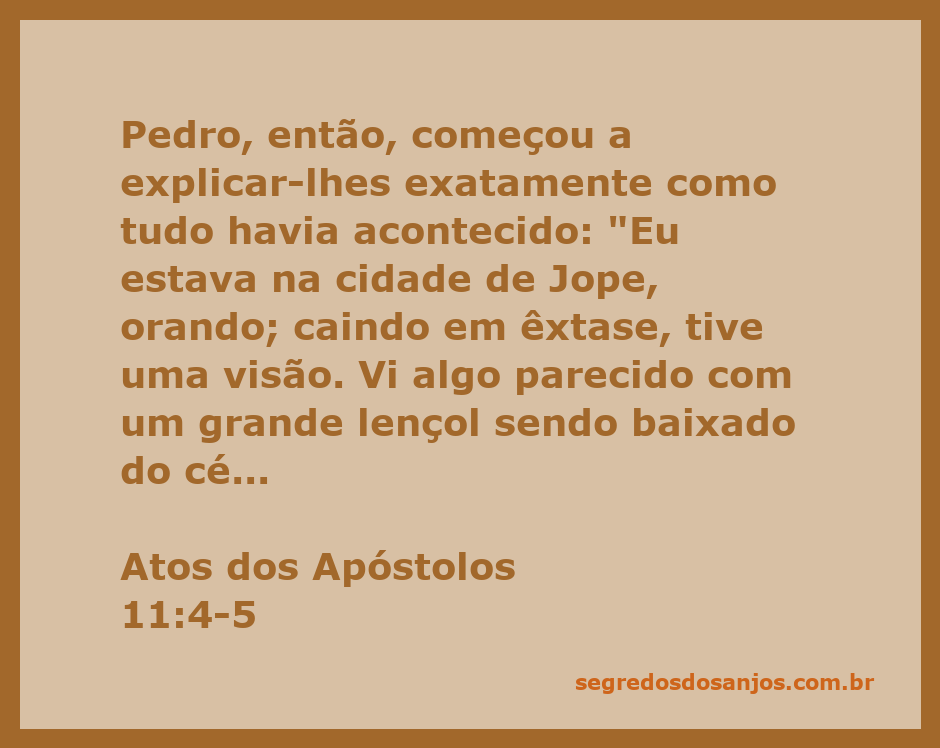 Pedro, então, começou a explicar-lhes exatamente como tudo havia acontecido: "Eu estava na cidade de Jope, orando; caindo em êxtase, tive uma visão. Vi algo parecido com um grande lençol sendo baixado do cé...

Atos dos Apóstolos
11:4-5

segredosdosanjos.com.br